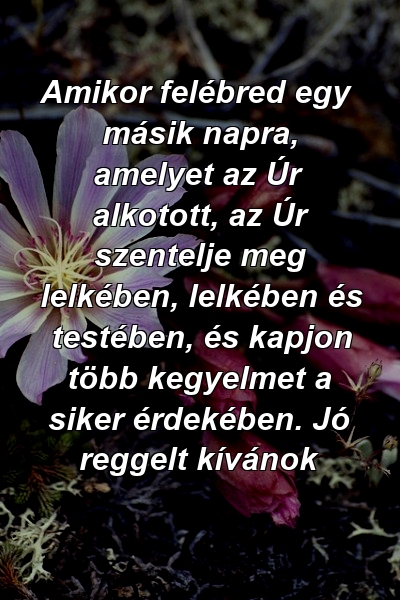 Amikor felébred egy másik napra, amelyet az Úr alkotott, az Úr szentelje meg lelkében, lelkében és testében, és kapjon több kegyelmet a siker érdekében. Jó reggelt kívánok